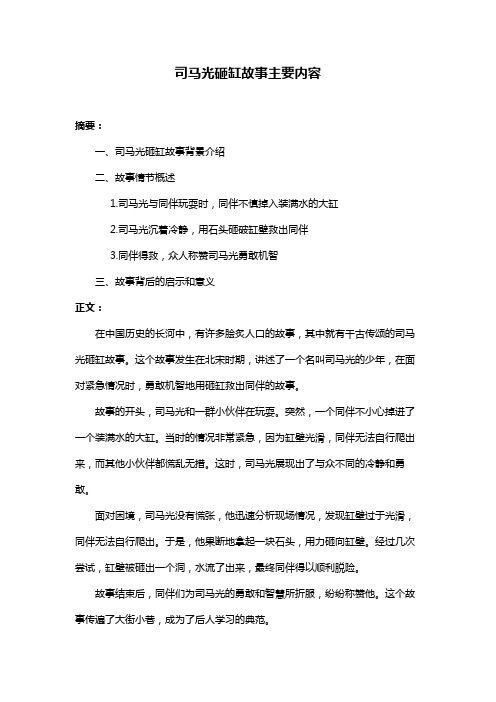 司马光砸缸故事主要内容

摘要：

一、司马光砸缸故事背景介绍

二、故事情节概述

1.司马光与同伴玩耍时，同伴不慎掉入装满水的大缸

2.司马光沉着冷静，用石头砸破缸壁救出同伴

3.同伴得救，众人称赞司马光勇敢机智

三、故事背后的启示和意义

正文：

在中国历史的长河中，有许多脍炙人口的故事，其中就有千古传颂的司马光砸缸故事。这个故事发生在北宋时期，讲述了一个名叫司马光的少年，在面对紧急情况时，勇敢机智地用砸缸救出同伴的故事。

故事的开头，司马光和一群小伙伴在玩耍。突然，一个同伴不小心掉进了一个装满水的大缸。当时的情况非常紧急，因为缸壁光滑，同伴无法自行爬出来，而其他小伙伴都慌乱无措。这时，司马光展现出了与众不同的冷静和勇敢。

面对困境，司马光没有慌张，他迅速分析现场情况，发现缸壁过于光滑，同伴无法自行爬出。于是，他果断地拿起一块石头，用力砸向缸壁。经过几次尝试，缸壁被砸出一个洞，水流了出来，最终同伴得以顺利脱险。

故事结束后，同伴们为司马光的勇敢和智慧所折服，纷纷称赞他。这个故事传遍了大街小巷，成为了后人学习的典范。